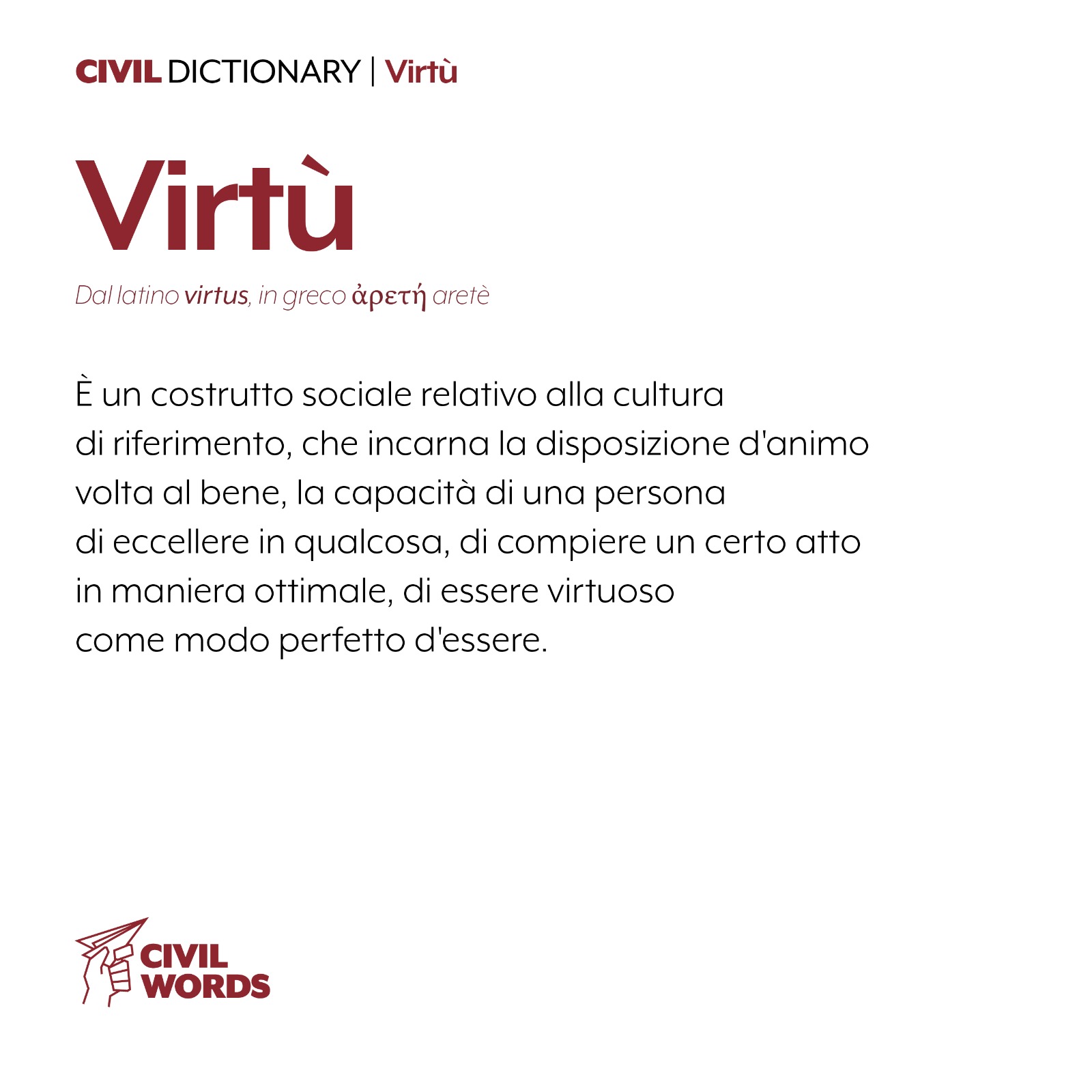 CIVIL DICTIONARY | Virtù

Virtù

Dal latino virtus, in greco ἀρετή aretè

È un costrutto sociale relativo alla cultura di riferimento, che incarna la disposizione d'animo volta al bene, la capacità di una persona di eccellere in qualcosa, di compiere un certo atto in maniera ottimale, di essere virtuoso come modo perfetto d'essere.

CIVIL WORDS